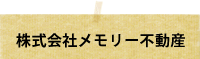 株式会社メモリー不動産